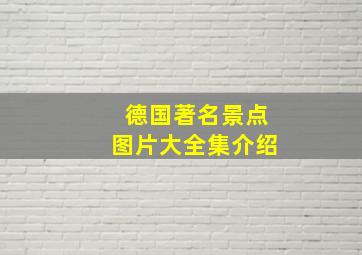 德国著名景点
图片大全集介绍